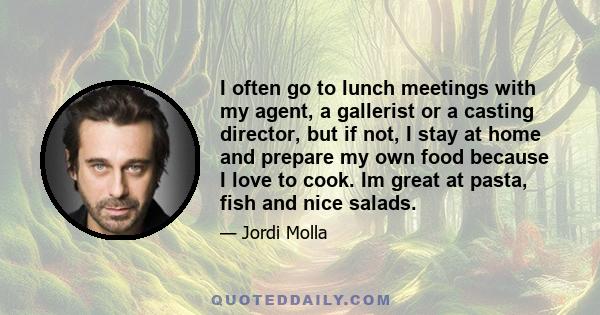 I often go to lunch meetings with my agent, a gallerist or a casting director, but if not, I stay at home and prepare my own food because I love to cook. Im great at pasta, fish and nice salads.

— Jordi Molla

QUOTEDDAILY.COM